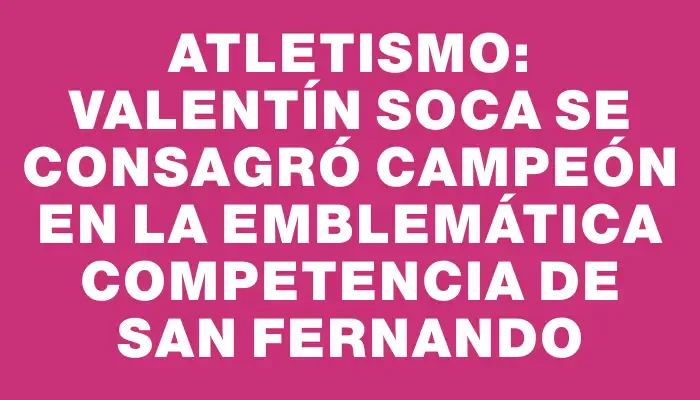 ATLETISMO: VALENTÍN SOCA SE CONSAGRÓ CAMPEÓN EN LA EMBLEMÁTICA COMPETENCIA DE SAN FERNANDO